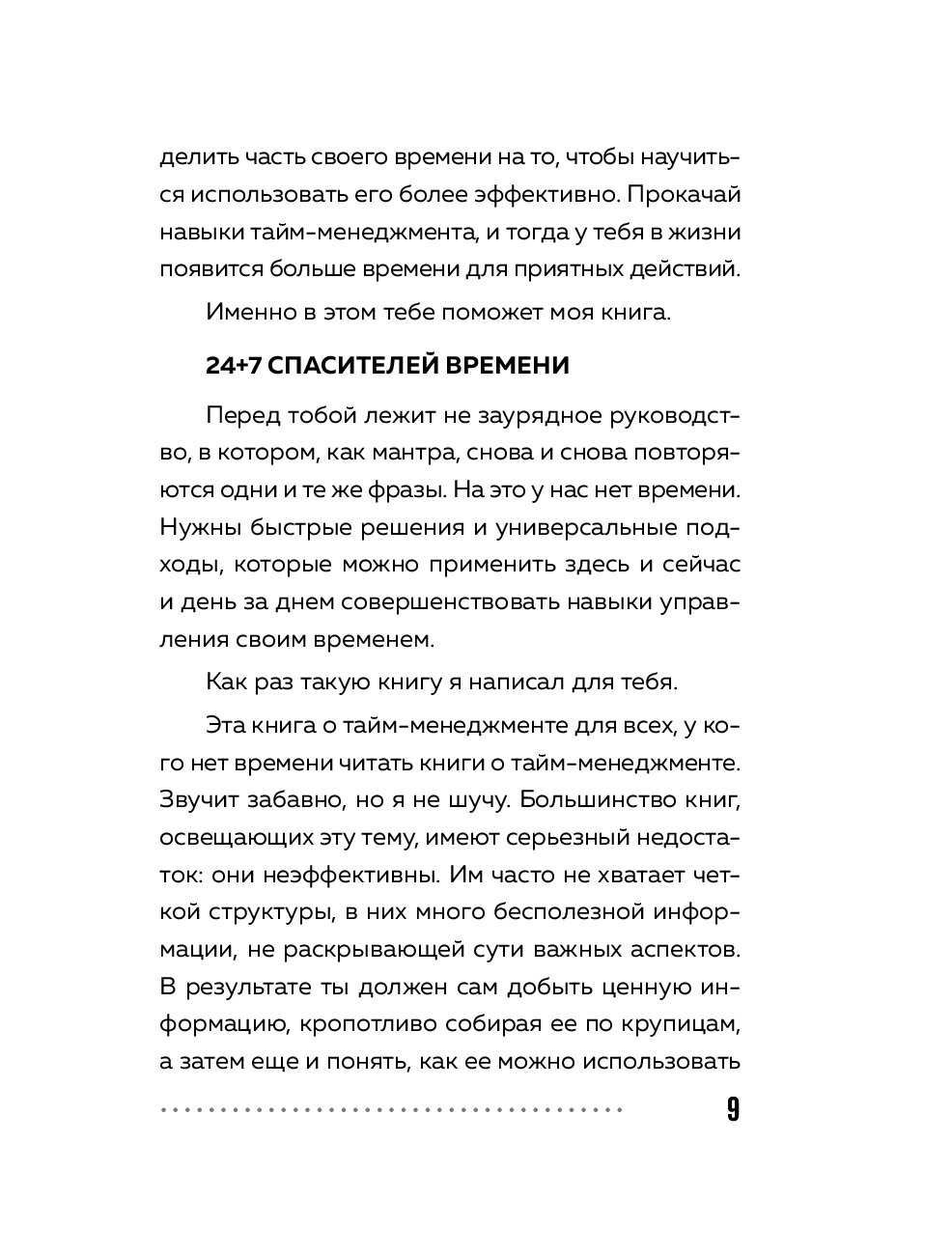 делить часть своего времени на то, чтобы научиться использовать его более эффективно. Прокачай навыки тайм-менеджмента, и тогда у тебя в жизни появится больше времени для приятных действий.

Именно в этом тебе поможет моя книга.

24+7 СПАСИТЕЛЕЙ ВРЕМЕНИ

Перед тобой лежит не заурядное руководство, в котором, как мантра, снова и снова повторяются одни и те же фразы. На это у нас нет времени. Нужны быстрые решения и универсальные подходы, которые можно применить здесь и сейчас и день за днем совершенствовать навыки управления своим временем.

Как раз такую книгу я написал для тебя.

Эта книга о тайм-менеджменте для всех, у кого нет времени читать книги о тайм-менеджменте. Звучит забавно, но я не шучу. Большинство книг, освещающих эту тему, имеют серьезный недостаток: они неэффективны. Им часто не хватает четкой структуры, в них много бесполезной информации, не раскрывающей сути важных аспектов. В результате ты должен сам добыть ценную информацию, кропотливо собирая ее по крупицам, а затем еще и понять, как ее можно использовать

9